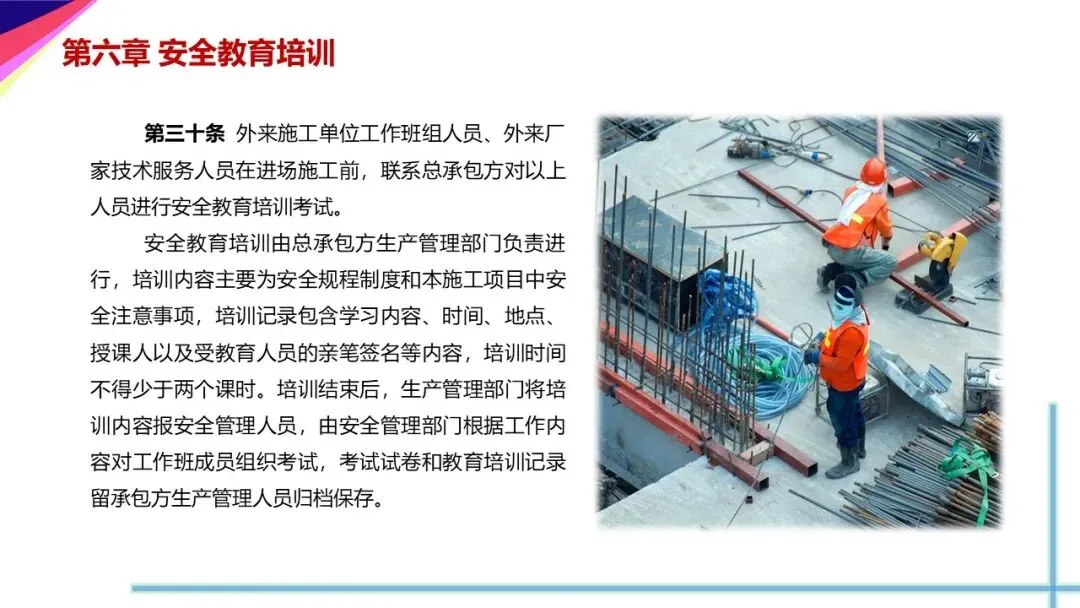 第六章 安全教育培训

第三十条 外来施工单位工作班组人员、外来厂家技术服务人员在进场施工前，联系总承包方对以上人员进行安全教育培训考试。

安全教育培训由总承包方生产管理部门负责进行，培训内容主要为安全规程制度和本施工项目中安全注意事项，培训记录包含学习内容、时间、地点、授课人以及受教育人员的亲笔签名等内容，培训时间不得少于两个课时。培训结束后，生产管理部门将培训内容报安全管理人员，由安全管理部门根据工作内容对工作班成员组织考试，考试试卷和教育培训记录留承包方生产管理人员归档保存。